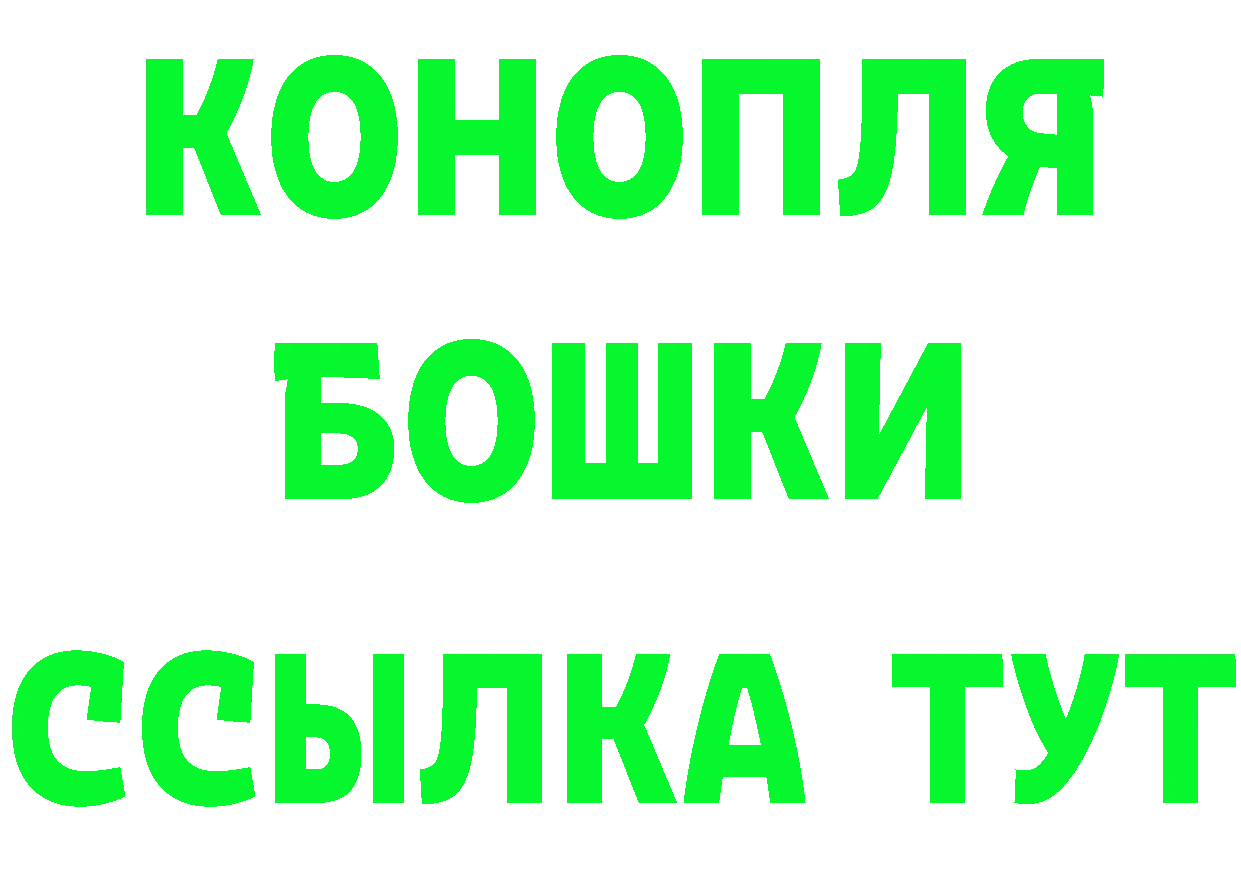 КОНОПЛЯ
БОШКИ
ССЫЛКА ТУТ